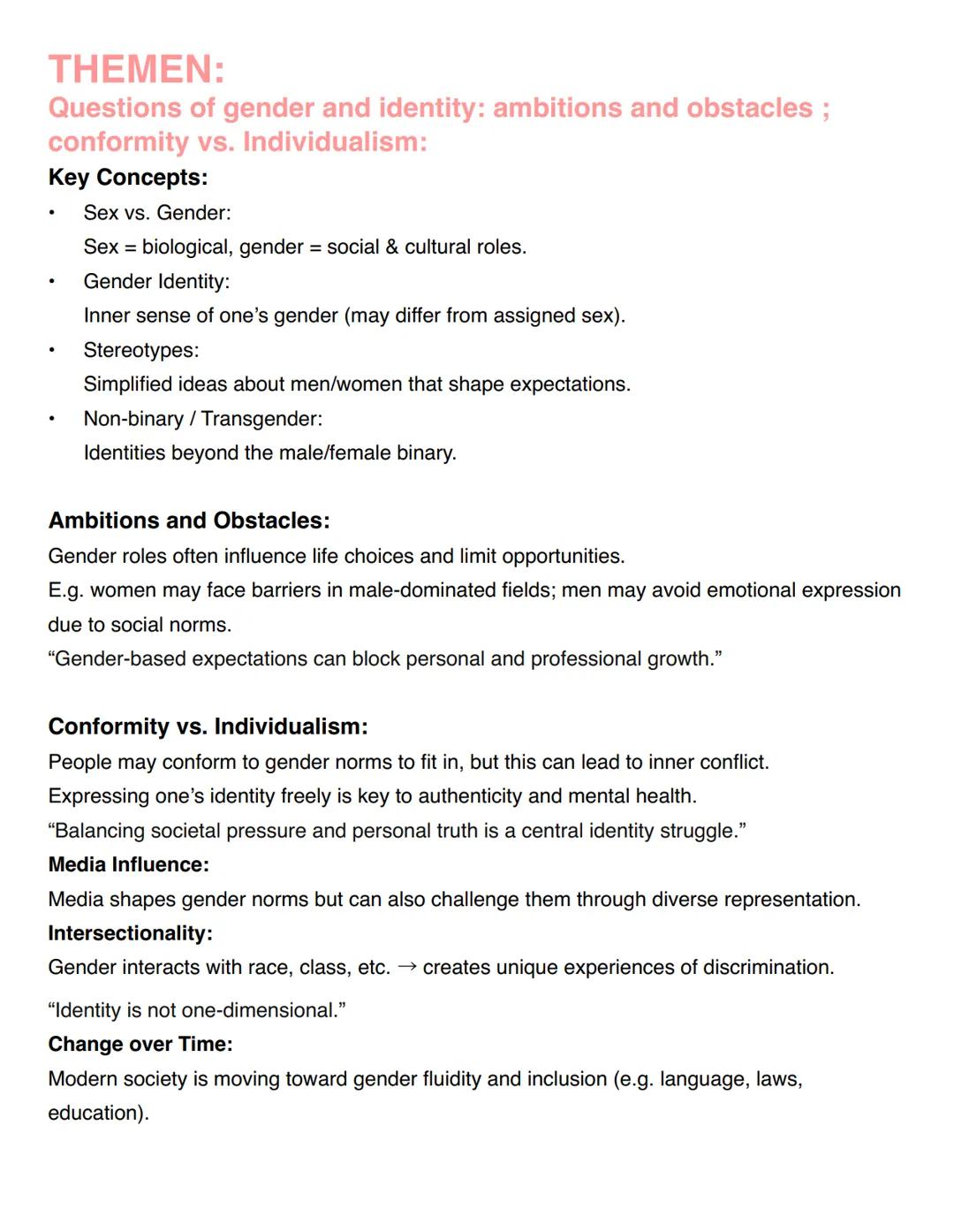 THEMEN:
Questions of gender and identity: ambitions and obstacles ; conformity vs. Individualism:

Key Concepts:

• Sex vs. Gender:
Sex = biological, gender = social & cultural roles.
• Gender Identity:
Inner sense of one's gender (may differ from assigned sex).
• Stereotypes:
Simplified ideas about men/women that shape expectations.
• Non-binary / Transgender:
Identities beyond the male/female binary.

Ambitions and Obstacles:
Gender roles often influence life choices and limit opportunities.
E.g. women may face barriers in male-dominated fields; men may avoid emotional expression due to social norms.
"Gender-based expectations can block personal and professional growth."

Conformity vs. Individualism:
People may conform to gender norms to fit in, but this can lead to inner conflict.
Expressing one's identity freely is key to authenticity and mental health.
"Balancing societal pressure and personal truth is a central identity struggle."
Media Influence:
Media shapes gender norms but can also challenge them through diverse representation.
Intersectionality:
Gender interacts with race, class, etc. → creates unique experiences of discrimination.
"Identity is not one-dimensional."
Change over Time:
Modern society is moving toward gender fluidity and inclusion (e.g. language, laws, education).